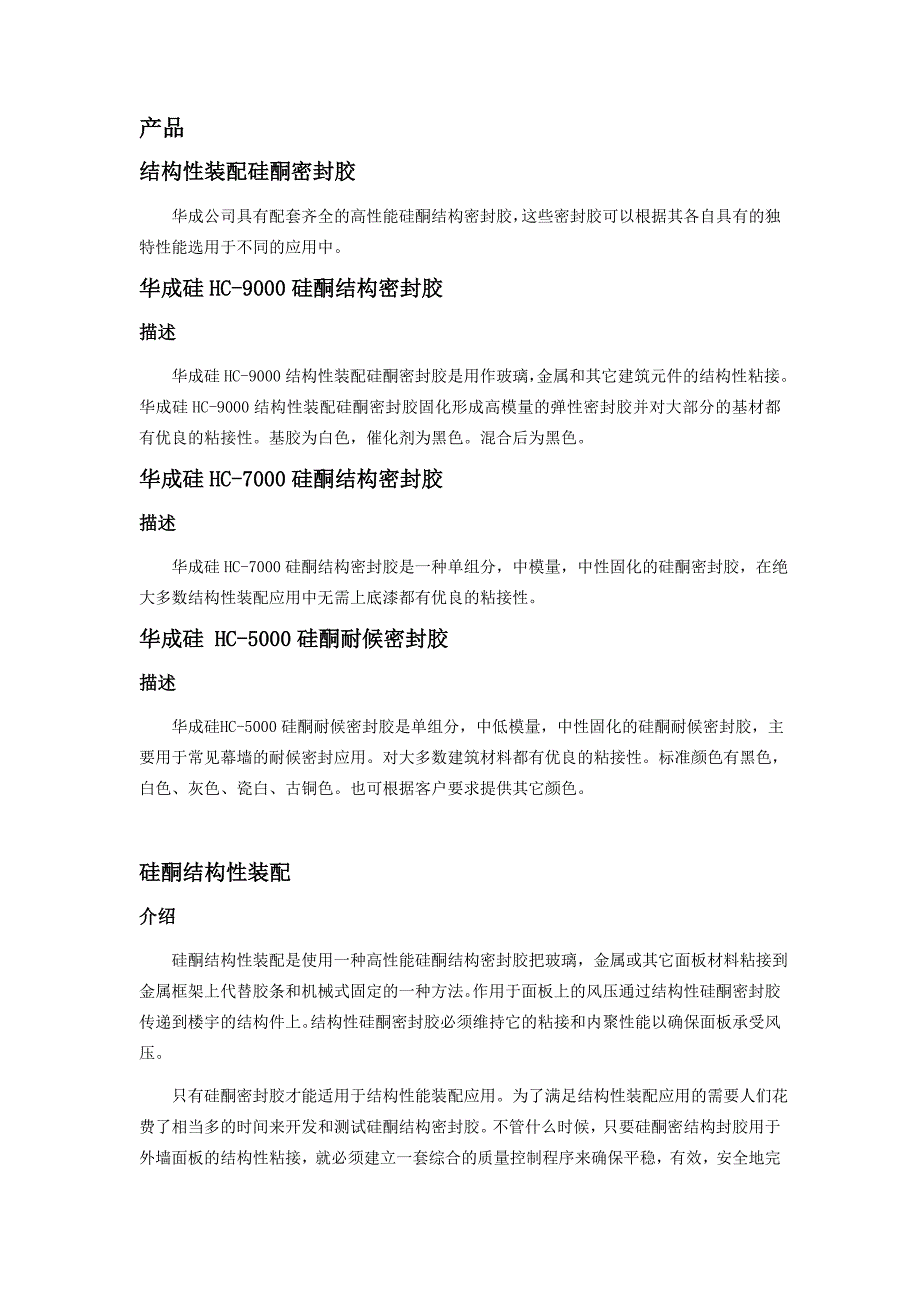 产品

结构性装配硅酮密封胶

华成公司具有配套齐全的高性能硅酮结构密封胶，这些密封胶可以根据其各自具有的独特性能选用于不同的应用中。

华成硅 HC-9000 硅酮结构密封胶

描述

华成硅 HC-9000 结构性装配硅酮密封胶是用作玻璃，金属和其它建筑元件的结构性粘接。华成硅 HC-9000 结构性装配硅酮密封胶固化形成高模量的弹性密封胶并对大部分的基材都有优良的粘接性。基胶为白色，催化剂为黑色。混合后为黑色。

华成硅 HC-7000 硅酮结构密封胶

描述

华成硅 HC-7000 硅酮结构密封胶是一种单组分，中模量，中性固化的硅酮密封胶，在绝大多数结构性装配应用中无需上底漆都有优良的粘接性。

华成硅 HC-5000 硅酮耐候密封胶

描述

华成硅HC-5000 硅酮耐候密封胶是单组分，中低模量，中性固化的硅酮耐候密封胶，主要用于常见幕墙的耐候密封应用。对大多数建筑材料都有优良的粘接性。标准颜色有黑色，白色、灰色、瓷白、古铜色。也可根据客户要求提供其它颜色。

硅酮结构性装配

介绍

硅酮结构性装配是使用一种高性能硅酮结构密封胶把玻璃，金属或其它面板材料粘接到金属框架上代替胶条和机械式固定的一种方法。作用于面板上的风压通过结构性硅酮密封胶传递到楼宇的结构件上。结构性硅酮密封胶必须维持它的粘接和内聚性能以确保面板承受风压。

只有硅酮密封胶才能适用于结构性能装配应用。为了满足结构性装配应用的需要人们花费了相当多的时间来开发和测试硅酮结构密封胶。不管什么时候，只要硅酮密结构封胶用于外墙面板的结构性粘接，就必须建立一套综合的质量控制程序来确保平稳，有效，安全地完